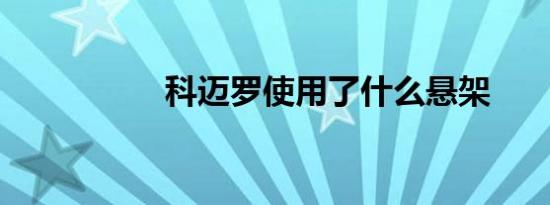 科迈罗使用了什么悬架